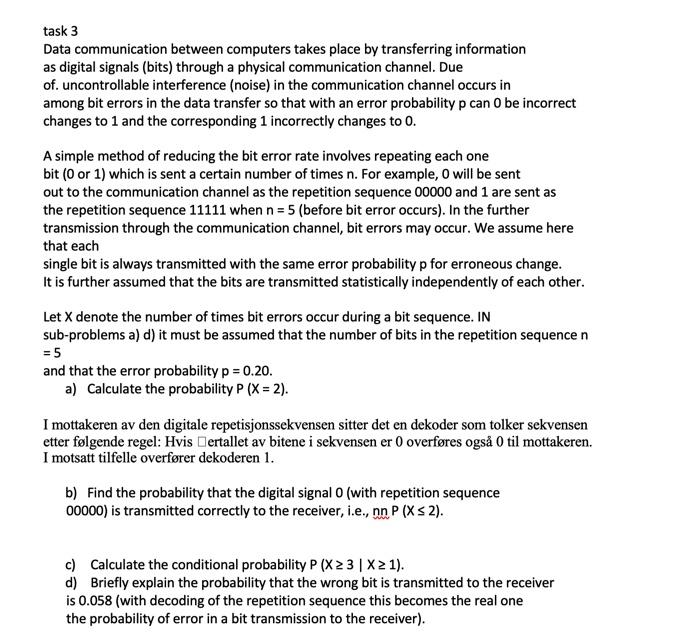 task 3
Data communication between computers takes place by transferring information as digital signals (bits) through a physical communication channel. Due of. uncontrollable interference (noise) in the communication channel occurs in among bit errors in the data transfer so that with an error probability p can 0 be incorrect changes to 1 and the corresponding 1 incorrectly changes to 0.

A simple method of reducing the bit error rate involves repeating each one bit (0 or 1) which is sent a certain number of times n. For example, 0 will be sent out to the communication channel as the repetition sequence 00000 and 1 are sent as the repetition sequence 11111 when n = 5 (before bit error occurs). In the further transmission through the communication channel, bit errors may occur. We assume here that each
single bit is always transmitted with the same error probability p for erroneous change. It is further assumed that the bits are transmitted statistically independently of each other.

Let X denote the number of times bit errors occur during a bit sequence. IN sub-problems a) d) it must be assumed that the number of bits in the repetition sequence n = 5
and that the error probability p = 0.20.
a) Calculate the probability P (X = 2).

I mottakeren av den digitale repetisjonssekvensen sitter det en dekoder som tolker sekvensen etter følgende regel: Hvis □ertallet av bitene i sekvensen er 0 overføres også 0 til mottakeren. I motsatt tilfelle overfører dekoderen 1.

b) Find the probability that the digital signal 0 (with repetition sequence 00000) is transmitted correctly to the receiver, i.e., nn P (X ≤ 2).

c) Calculate the conditional probability P (X ≥ 3 | X ≥ 1).
d) Briefly explain the probability that the wrong bit is transmitted to the receiver is 0.058 (with decoding of the repetition sequence this becomes the real one the probability of error in a bit transmission to the receiver).